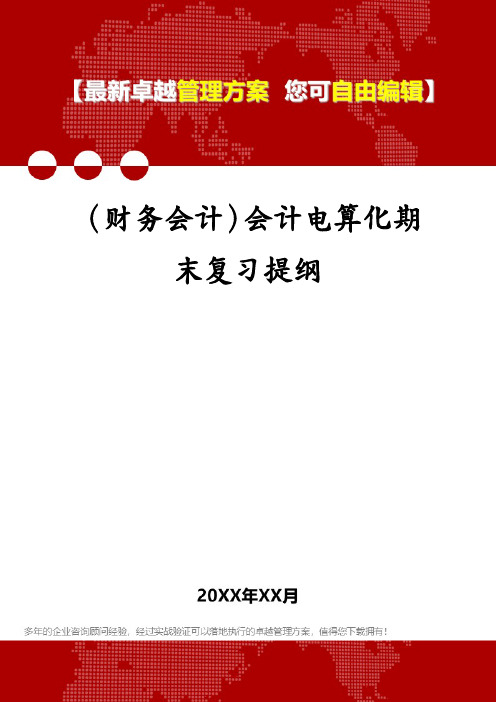 【最新卓越管理方案 您可自由编辑】

(财务会计)会计电算化期末复习提纲

20XX年XX月

多年的企业咨询顾问经验，经过实战验证可以落地执行的卓越管理方案，值得您下载拥有！